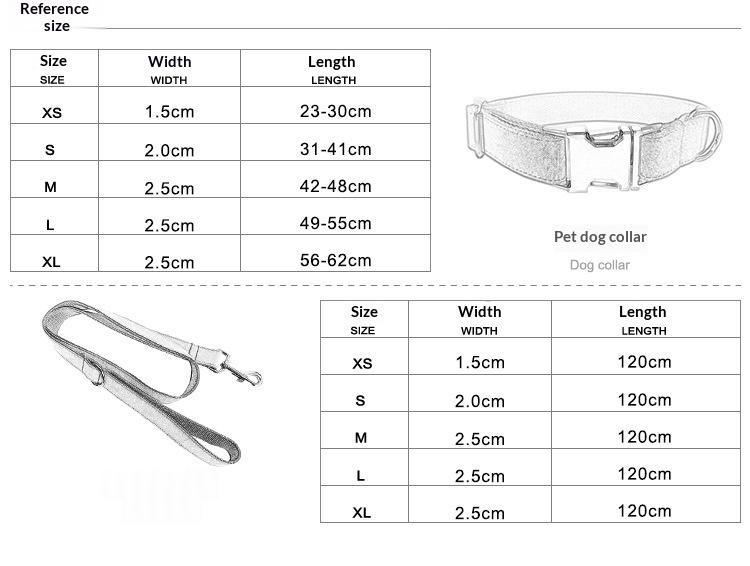 Reference size

| Size SIZE | Width WIDTH | Length LENGTH |
|---|---|---|
| XS | 1.5cm | 23-30cm |
| S | 2.0cm | 31-41cm |
| M | 2.5cm | 42-48cm |
| L | 2.5cm | 49-55cm |
| XL | 2.5cm | 56-62cm |

Pet dog collar

Dog collar

| Size SIZE | Width WIDTH | Length LENGTH |
|---|---|---|
| XS | 1.5cm | 120cm |
| S | 2.0cm | 120cm |
| M | 2.5cm | 120cm |
| L | 2.5cm | 120cm |
| XL | 2.5cm | 120cm |